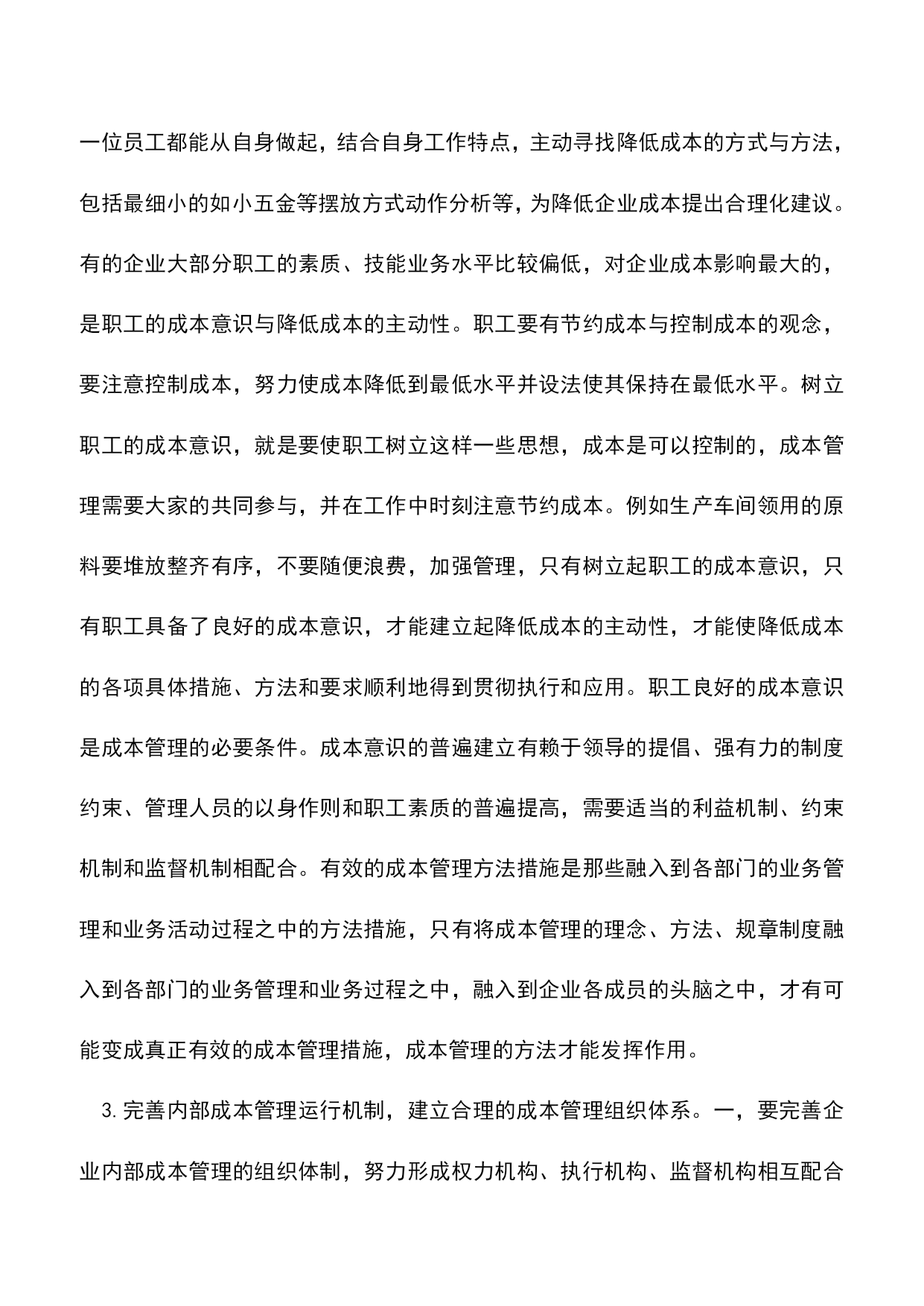 一位员工都能从自身做起，结合自身工作特点，主动寻找降低成本的方式与方法，包括最细小的如小五金等摆放方式动作分析等，为降低企业成本提出合理化建议。有的企业大部分职工的素质、技能业务水平比较偏低，对企业成本影响最大的，是职工的成本意识与降低成本的主动性。职工要有节约成本与控制成本的观念，要注意控制成本，努力使成本降低到最低水平并设法使其保持在最低水平。树立职工的成本意识，就是要使职工树立这样一些思想，成本是可以控制的，成本管理需要大家的共同参与，并在工作中时刻注意节约成本。例如生产车间领用的原料要堆放整齐有序，不要随便浪费，加强管理，只有树立起职工的成本意识，只有职工具备了良好的成本意识，才能建立起降低成本的主动性，才能使降低成本的各项具体措施、方法和要求顺利地得到贯彻执行和应用。职工良好的成本意识是成本管理的必要条件。成本意识的普遍建立有赖于领导的提倡、强有力的制度约束、管理人员的以身作则和职工素质的普遍提高，需要适当的利益机制、约束机制和监督机制相配合。有效的成本管理方法措施是那些融入到各部门的业务管理和业务活动过程之中的方法措施，只有将成本管理的理念、方法、规章制度融入到各部门的业务管理和业务过程之中，融入到企业各成员的头脑之中，才有可能变成真正有效的成本管理措施，成本管理的方法才能发挥作用。

3.完善内部成本管理运行机制，建立合理的成本管理组织体系。一，要完善企业内部成本管理的组织体制，努力形成权力机构、执行机构、监督机构相互配合